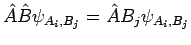 $\hat{A}\hat{B}\psi_{A_i,B_j} = \hat{A}B_j\psi_{A_i,B_j}$